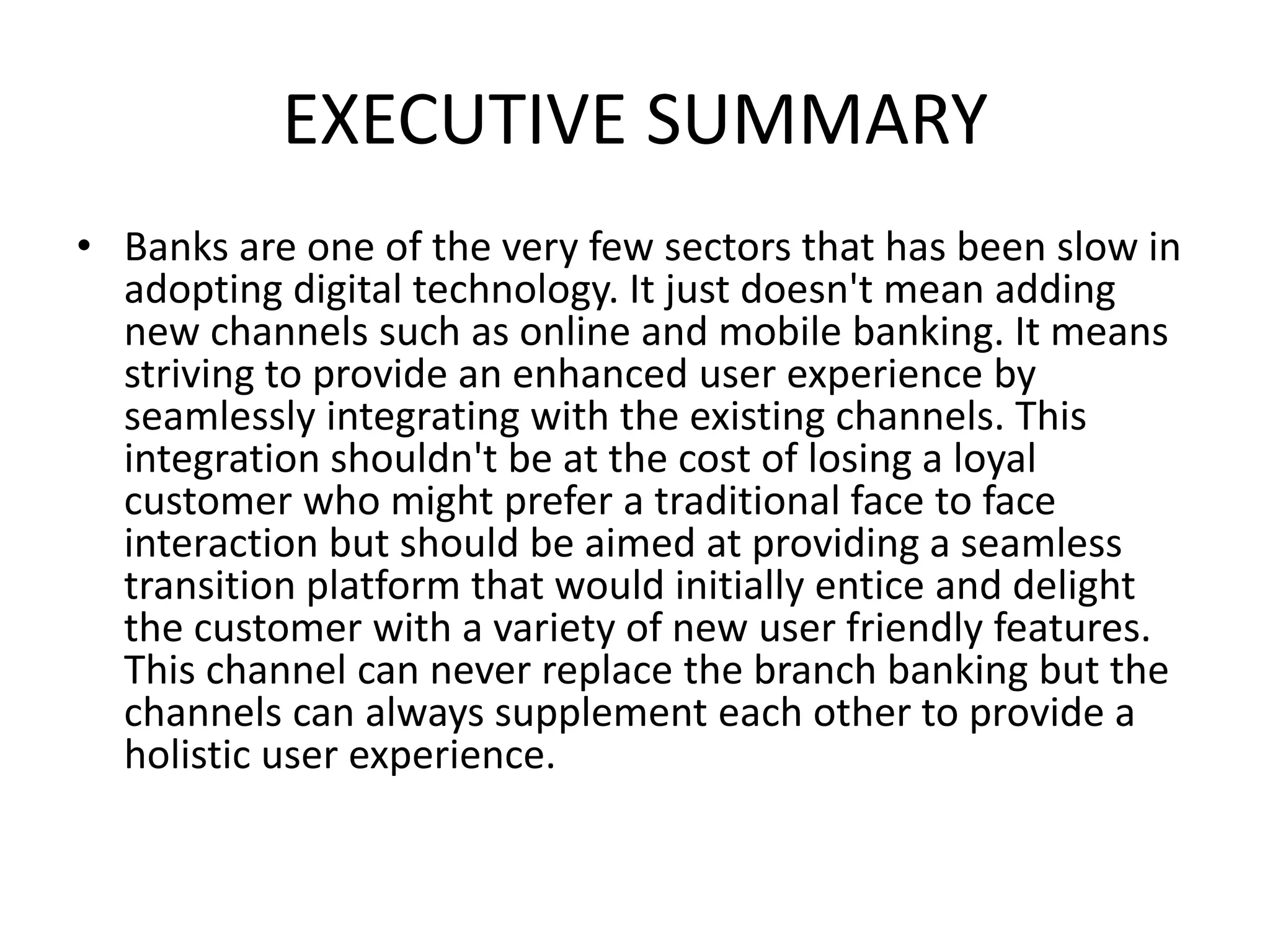 EXECUTIVE SUMMARY

• Banks are one of the very few sectors that has been slow in adopting digital technology. It just doesn't mean adding new channels such as online and mobile banking. It means striving to provide an enhanced user experience by seamlessly integrating with the existing channels. This integration shouldn't be at the cost of losing a loyal customer who might prefer a traditional face to face interaction but should be aimed at providing a seamless transition platform that would initially entice and delight the customer with a variety of new user friendly features. This channel can never replace the branch banking but the channels can always supplement each other to provide a holistic user experience.